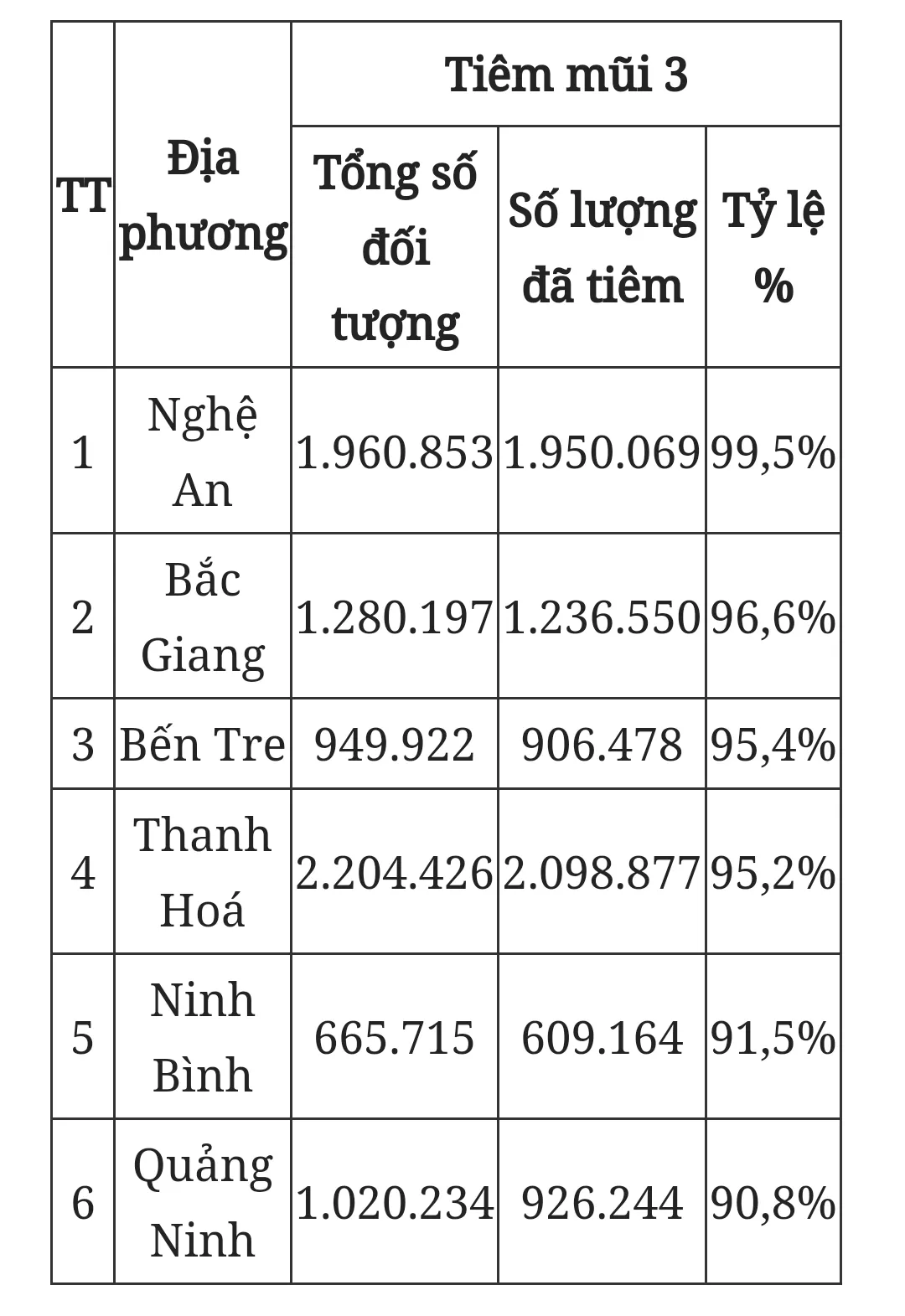 | TT | Địa phương | Tiêm mũi 3 | | |
|---|---|---|---|---|
| | | Tổng số đối tượng | Số lượng đã tiêm | Tỷ lệ % |
| 1 | Nghệ An | 1.960.853 | 1.950.069 | 99,5% |
| 2 | Bắc Giang | 1.280.197 | 1.236.550 | 96,6% |
| 3 | Bến Tre | 949.922 | 906.478 | 95,4% |
| 4 | Thanh Hoá | 2.204.426 | 2.098.877 | 95,2% |
| 5 | Ninh Bình | 665.715 | 609.164 | 91,5% |
| 6 | Quảng Ninh | 1.020.234 | 926.244 | 90,8% |